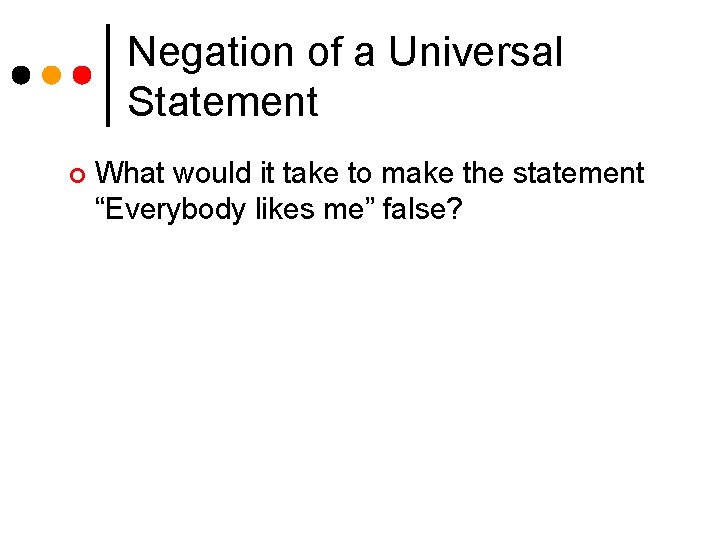 Negation of a Universal Statement

What would it take to make the statement “Everybody likes me” false?